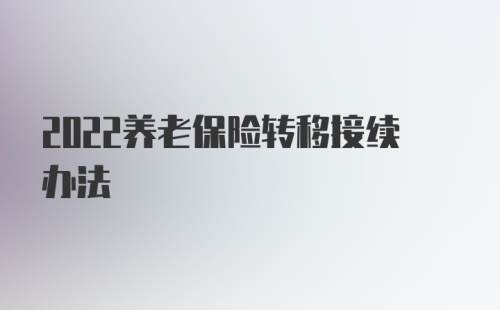 2022养老保险转移接续办法